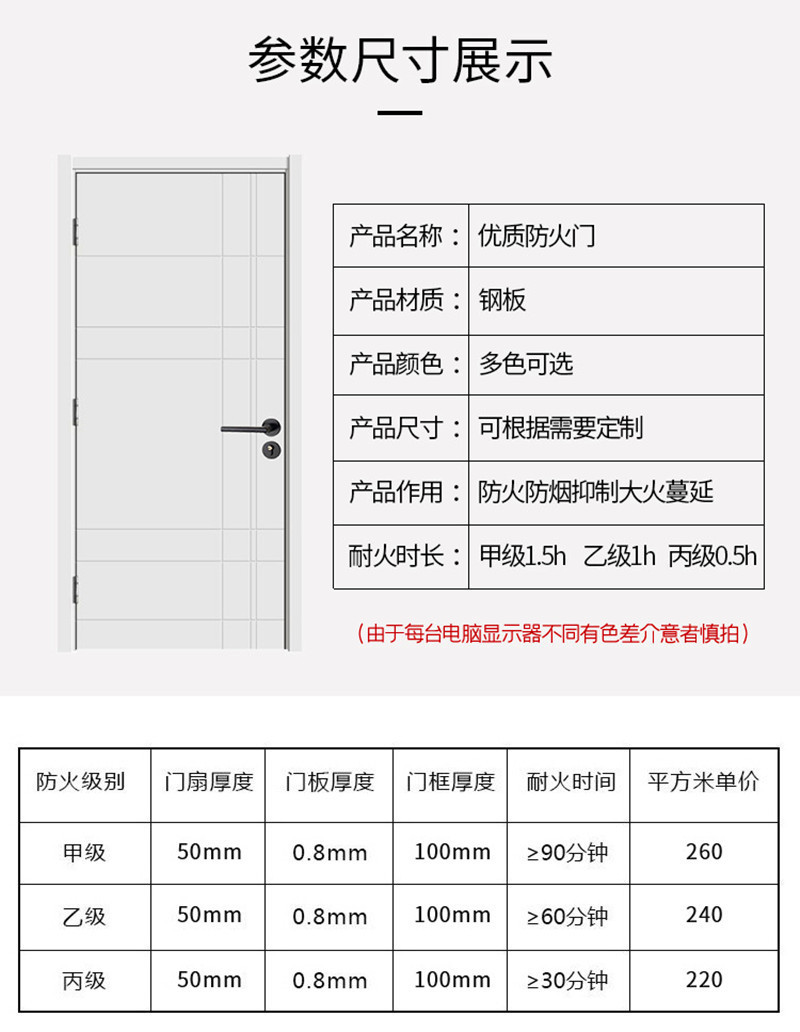 参数尺寸展示

| 产品名称： | 优质防火门 |
|---|---|
| 产品材质： | 钢板 |
| 产品颜色： | 多色可选 |
| 产品尺寸： | 可根据需要定制 |
| 产品作用： | 防火防烟抑制大火蔓延 |
| 耐火时长： | 甲级1.5h 乙级1h 丙级0.5h |

（由于每台电脑显示器不同有色差介意者慎拍）

| 防火级别 | 门扇厚度 | 门板厚度 | 门框厚度 | 耐火时间 | 平方米单价 |
|---|---|---|---|---|---|
| 甲级 | 50mm | 0.8mm | 100mm | ≥90分钟 | 260 |
| 乙级 | 50mm | 0.8mm | 100mm | ≥60分钟 | 240 |
| 丙级 | 50mm | 0.8mm | 100mm | ≥30分钟 | 220 |